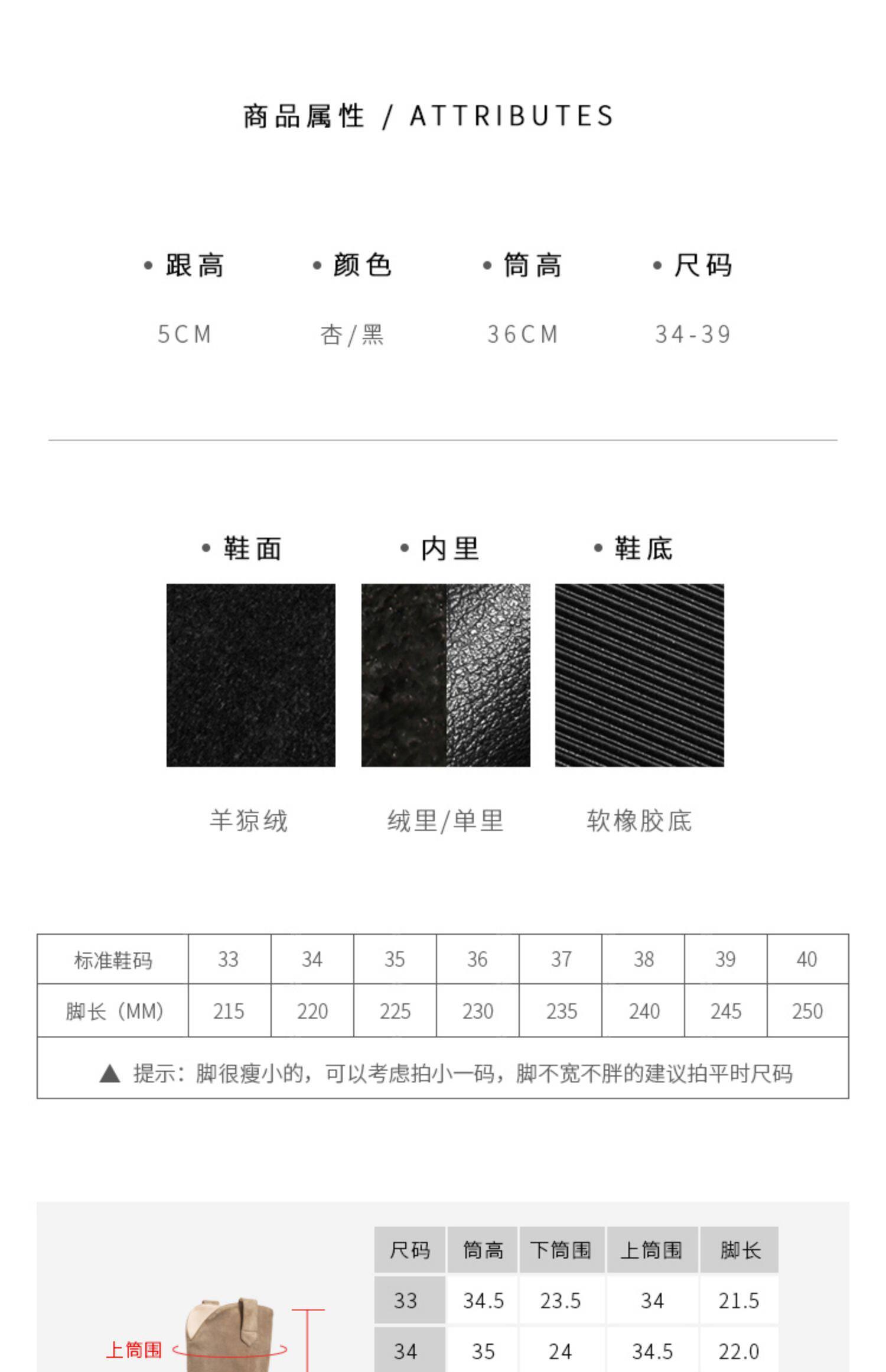 商品属性 / ATTRIBUTES

• 跟高
5CM

• 颜色
杏/黑

• 筒高
36CM

• 尺码
34-39

• 鞋面
羊猄绒

• 内里
绒里/单里

• 鞋底
软橡胶底

| 标准鞋码 | 33 | 34 | 35 | 36 | 37 | 38 | 39 | 40 |
|---|---|---|---|---|---|---|---|---|
| 脚长（MM） | 215 | 220 | 225 | 230 | 235 | 240 | 245 | 250 |

▲ 提示：脚很瘦小的，可以考虑拍小一码，脚不宽不胖的建议拍平时尺码

上筒围

| 尺码 | 筒高 | 下筒围 | 上筒围 | 脚长 |
|---|---|---|---|---|
| 33 | 34.5 | 23.5 | 34 | 21.5 |
| 34 | 35 | 24 | 34.5 | 22.0 |